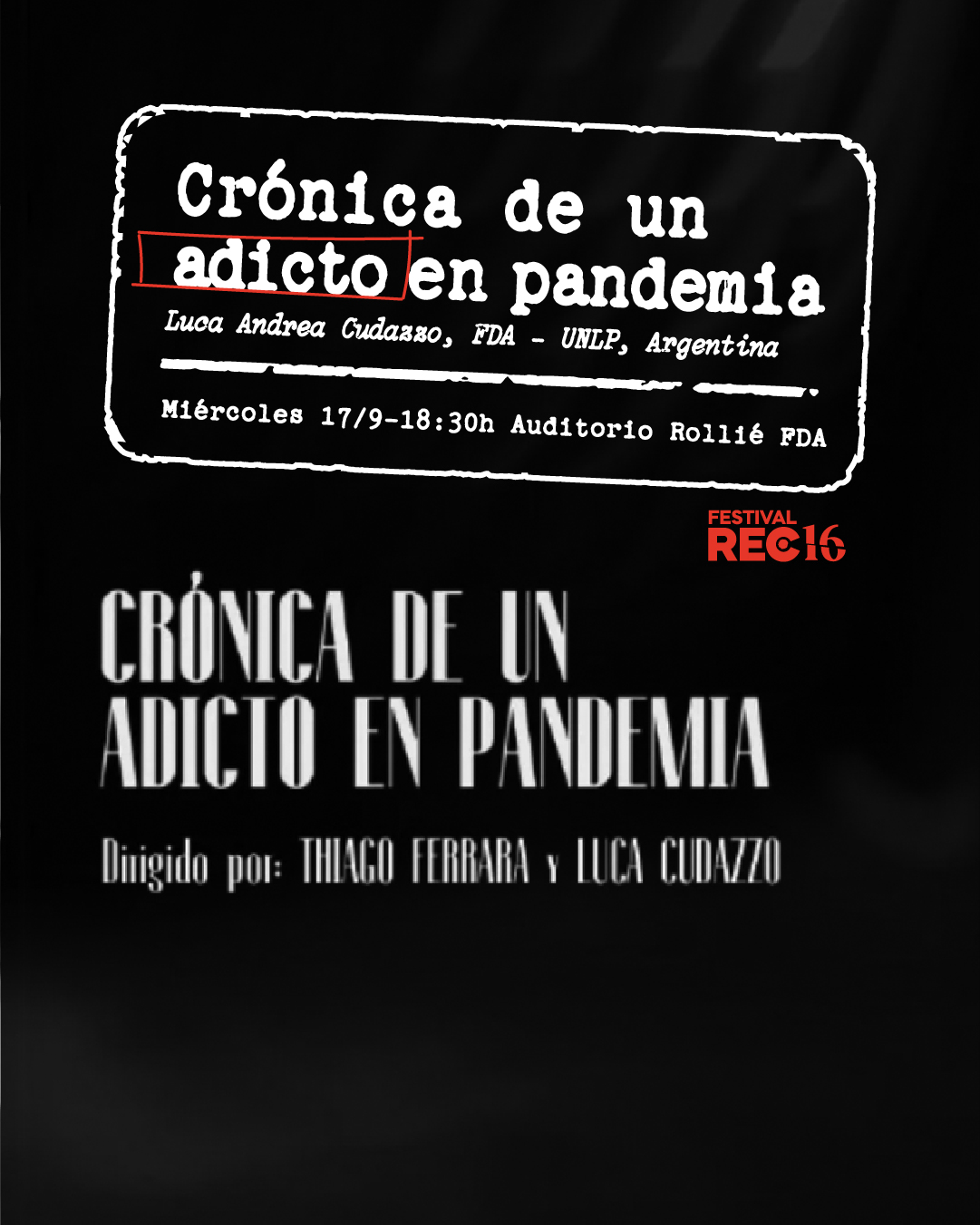 Crónica de un adicto en pandemia

Luca Andrea Cudazzo, FDA - UNLP, Argentina

Miércoles 17/9-18:30h Auditorio Rollié FDA

FESTIVAL REC16

CRÓNICA DE UN ADICTO EN PANDEMIA

Dirigido por: THIAGO FERRARA y LUCA CUDAZZO